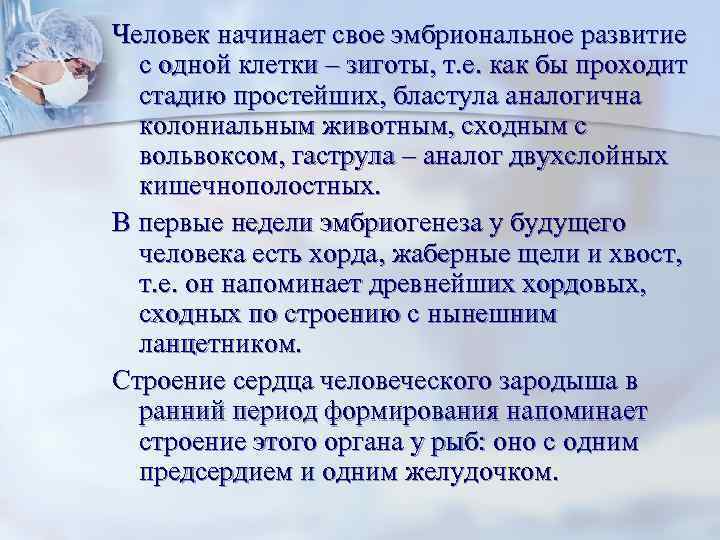 Человек начинает свое эмбриональное развитие с одной клетки – зиготы, т.е. как бы проходит стадию простейших, бластула аналогична колониальным животным, сходным с вольвоксом, гаструла – аналог двухслойных кишечнополостных.

В первые недели эмбриогенеза у будущего человека есть хорда, жаберные щели и хвост, т.е. он напоминает древнейших хордовых, сходных по строению с нынешним ланцетником.

Строение сердца человеческого зародыша в ранний период формирования напоминает строение этого органа у рыб: оно с одним предсердием и одним желудочком.